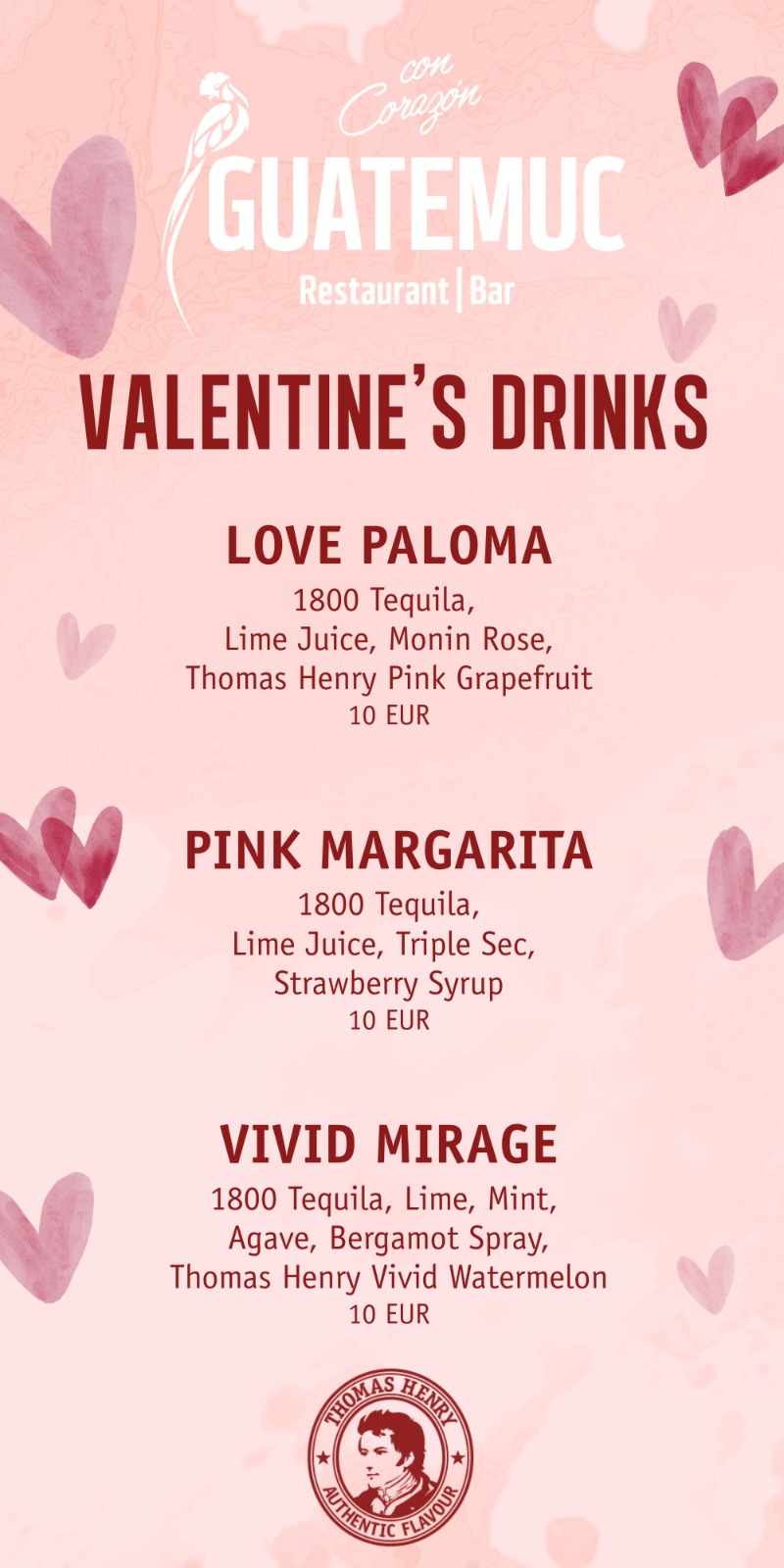 con Corazón
GUATEMUC
Restaurant | Bar

VALENTINE'S DRINKS

LOVE PALOMA
1800 Tequila,
Lime Juice, Monin Rose,
Thomas Henry Pink Grapefruit
10 EUR

PINK MARGARITA
1800 Tequila,
Lime Juice, Triple Sec,
Strawberry Syrup
10 EUR

VIVID MIRAGE
1800 Tequila, Lime, Mint,
Agave, Bergamot Spray,
Thomas Henry Vivid Watermelon
10 EUR

THOMAS HENRY
AUTHENTIC FLAVOUR